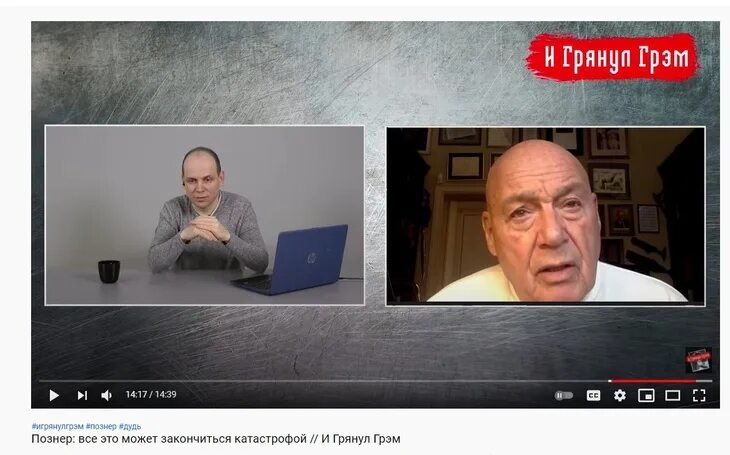 И Грянул Грэм

14:17 / 14:39

#игрянулгрэм #познер #дудь
Познер: все это может закончиться катастрофой // И Грянул Грэм